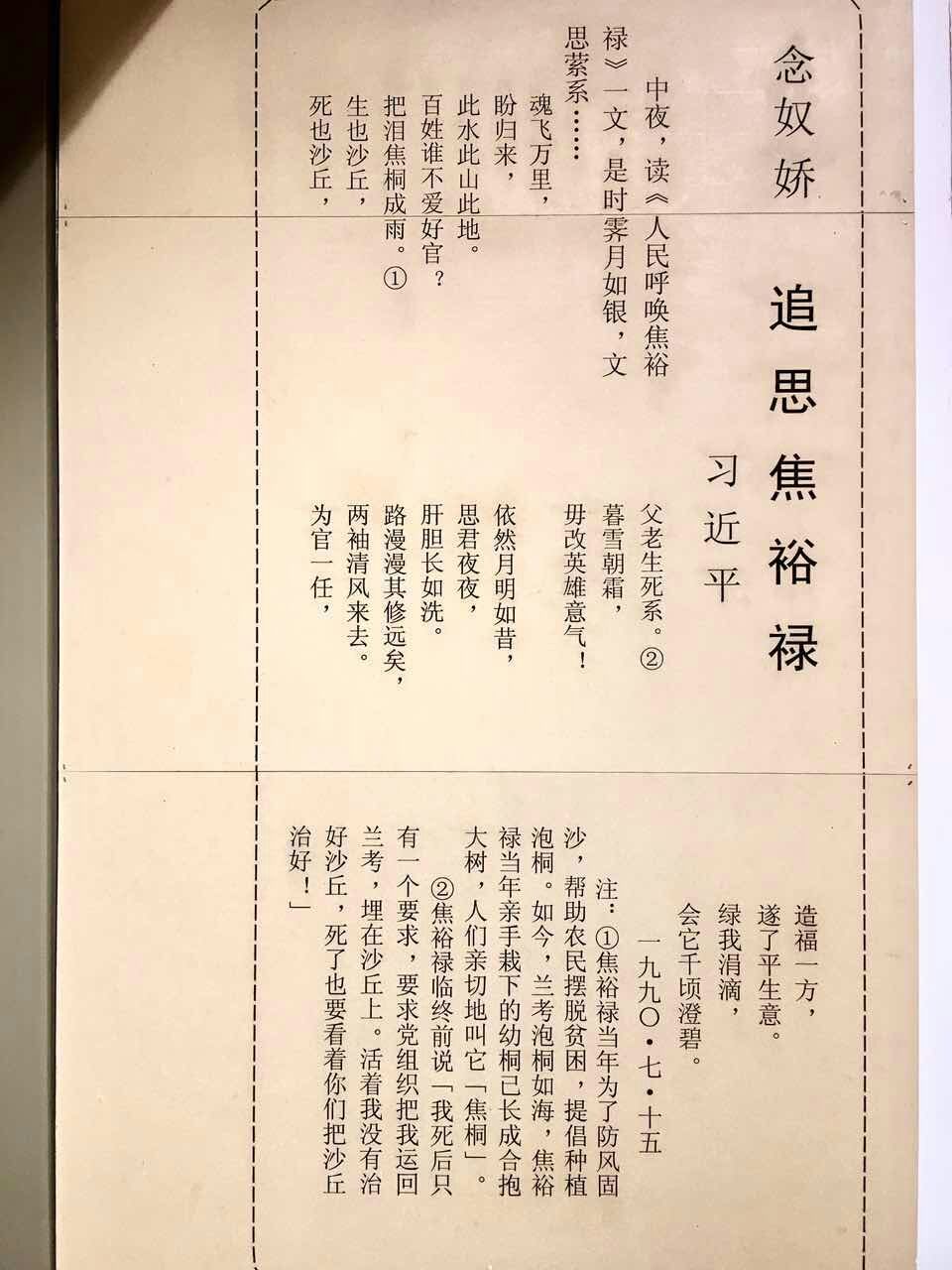 念奴娇 追思焦裕禄

习近平

中夜，读《人民呼唤焦裕禄》一文，是时霁月如银，文思萦系……

魂飞万里，
盼归来，
此水此山此地。
百姓谁不爱好官？
把泪焦桐成雨。①
生也沙丘，
死也沙丘，
父老生死系。②
暮雪朝霜，
毋改英雄意气！

依然月明如昔，
思君夜夜，
肝胆长如洗。
路漫漫其修远矣，
两袖清风来去。
为官一任，
造福一方，
遂了平生意。
绿我涓滴，
会它千顷澄碧。

一九九〇·七·十五

注：①焦裕禄当年为了防风固沙，帮助农民摆脱贫困，提倡种植泡桐。如今，兰考泡桐如海，焦裕禄当年亲手栽下的幼桐已长成合抱大树，人们亲切地叫它「焦桐」。

②焦裕禄临终前说「我死后只有一个要求，要求党组织把我运回兰考，埋在沙丘上。活着我没有治好沙丘，死了也要看着你们把沙丘治好！」